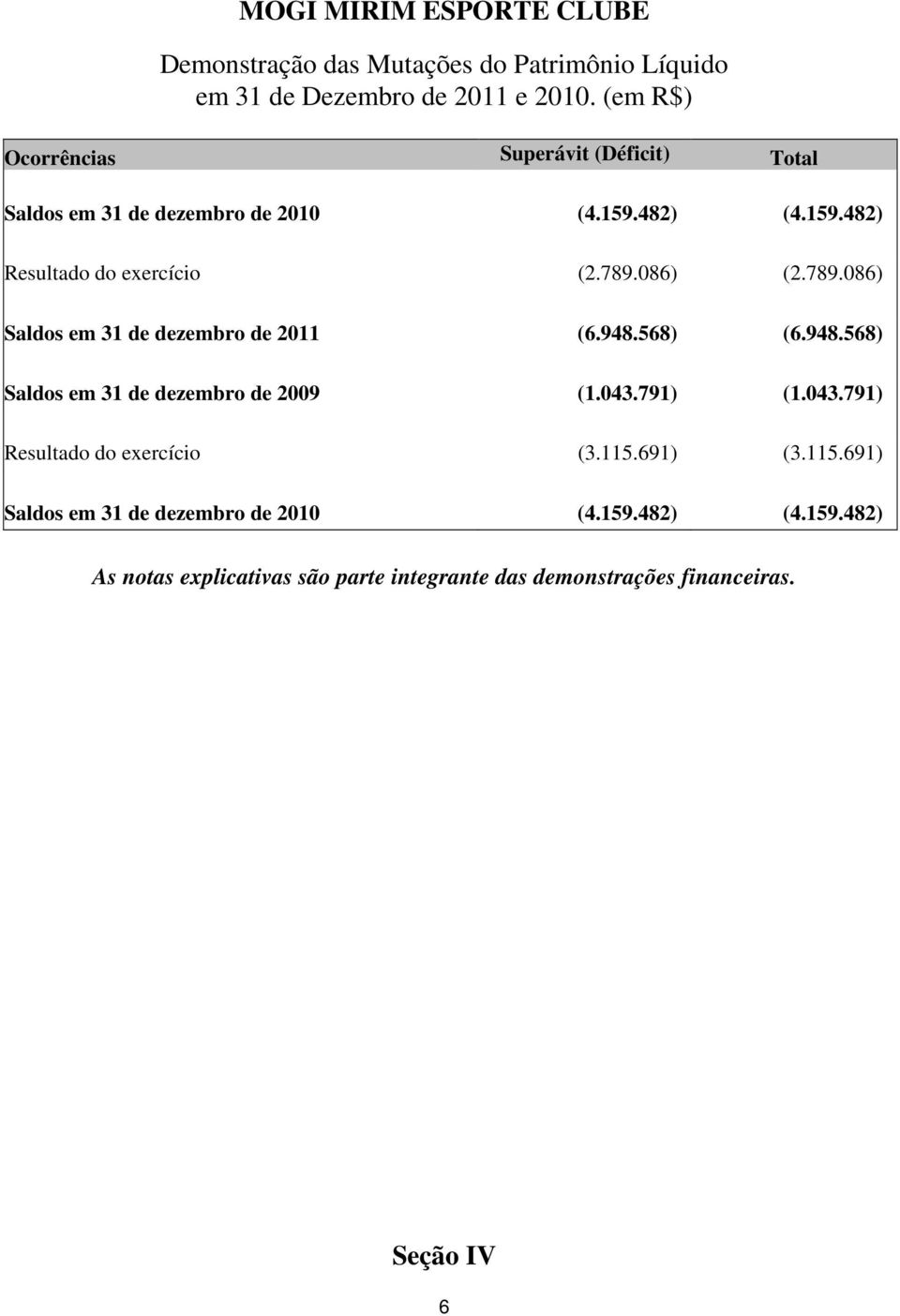 MOGI MIRIM ESPORTE CLUBE

Demonstração das Mutações do Patrimônio Líquido em 31 de Dezembro de 2011 e 2010. (em R$)

| Ocorrências | Superávit (Déficit) | Total |
|---|---|---|
| Saldos em 31 de dezembro de 2010 | (4.159.482) | (4.159.482) |
| Resultado do exercício | (2.789.086) | (2.789.086) |
| Saldos em 31 de dezembro de 2011 | (6.948.568) | (6.948.568) |
| Saldos em 31 de dezembro de 2009 | (1.043.791) | (1.043.791) |
| Resultado do exercício | (3.115.691) | (3.115.691) |
| Saldos em 31 de dezembro de 2010 | (4.159.482) | (4.159.482) |

As notas explicativas são parte integrante das demonstrações financeiras.

Seção IV

6